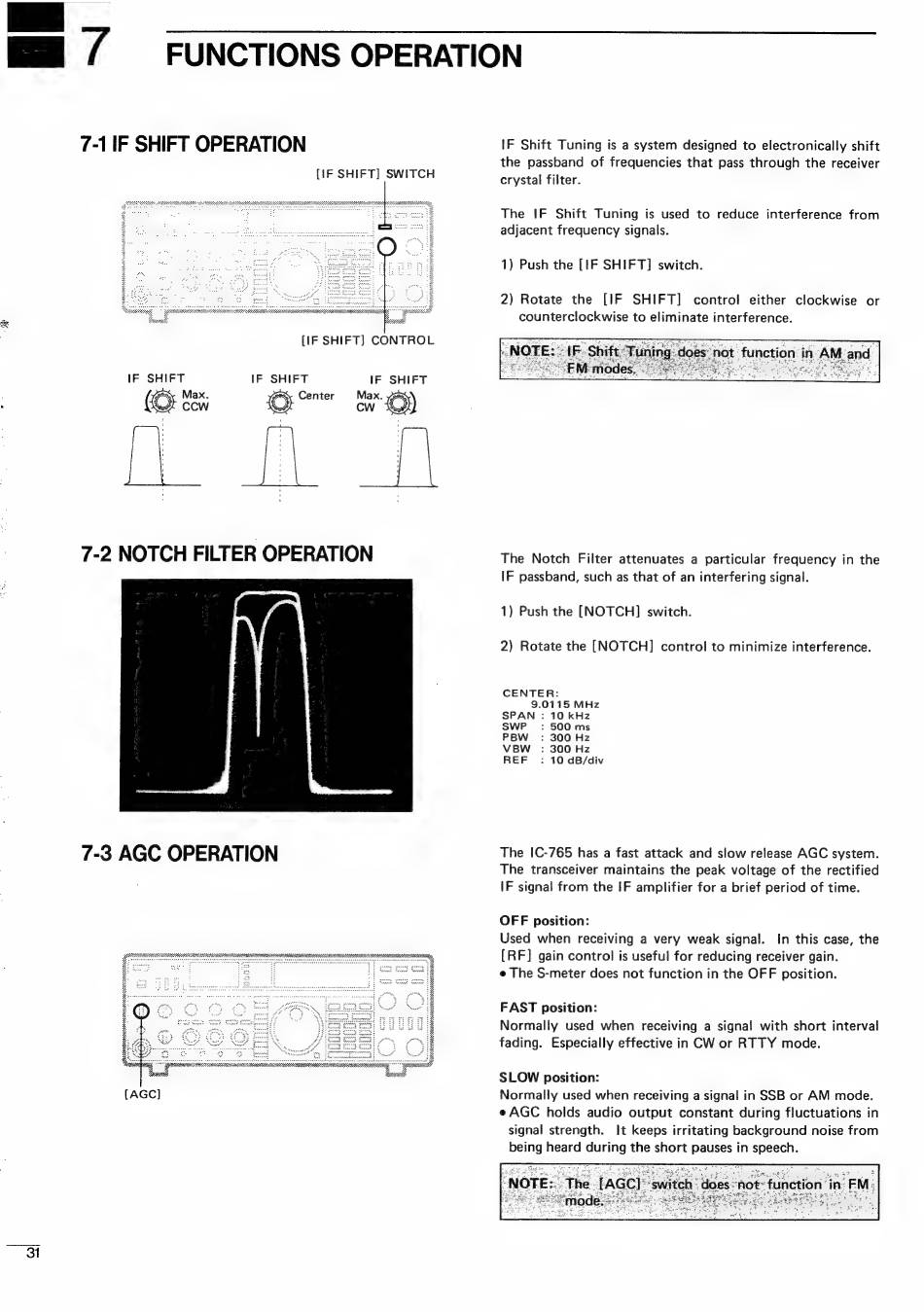 7 FUNCTIONS OPERATION

7-1 IF SHIFT OPERATION

[IF SHIFT] SWITCH

[IF SHIFT] CONTROL

IF SHIFT Max. CCW

IF SHIFT Center

IF SHIFT Max. CW

IF Shift Tuning is a system designed to electronically shift the passband of frequencies that pass through the receiver crystal filter.

The IF Shift Tuning is used to reduce interference from adjacent frequency signals.

1) Push the [IF SHIFT] switch.

2) Rotate the [IF SHIFT] control either clockwise or counterclockwise to eliminate interference.

NOTE: IF Shift Tuning does not function in AM and FM modes.

7-2 NOTCH FILTER OPERATION

The Notch Filter attenuates a particular frequency in the IF passband, such as that of an interfering signal.

1) Push the [NOTCH] switch.

2) Rotate the [NOTCH] control to minimize interference.

CENTER:
9.0115 MHz
SPAN : 10 kHz
SWP : 500 ms
PBW : 300 Hz
VBW : 300 Hz
REF : 10 dB/div

7-3 AGC OPERATION

[AGC]

The IC-765 has a fast attack and slow release AGC system. The transceiver maintains the peak voltage of the rectified IF signal from the IF amplifier for a brief period of time.

OFF position:
Used when receiving a very weak signal. In this case, the [RF] gain control is useful for reducing receiver gain.
• The S-meter does not function in the OFF position.

FAST position:
Normally used when receiving a signal with short interval fading. Especially effective in CW or RTTY mode.

SLOW position:
Normally used when receiving a signal in SSB or AM mode.
• AGC holds audio output constant during fluctuations in signal strength. It keeps irritating background noise from being heard during the short pauses in speech.

NOTE: The [AGC] switch does not function in FM mode.

31